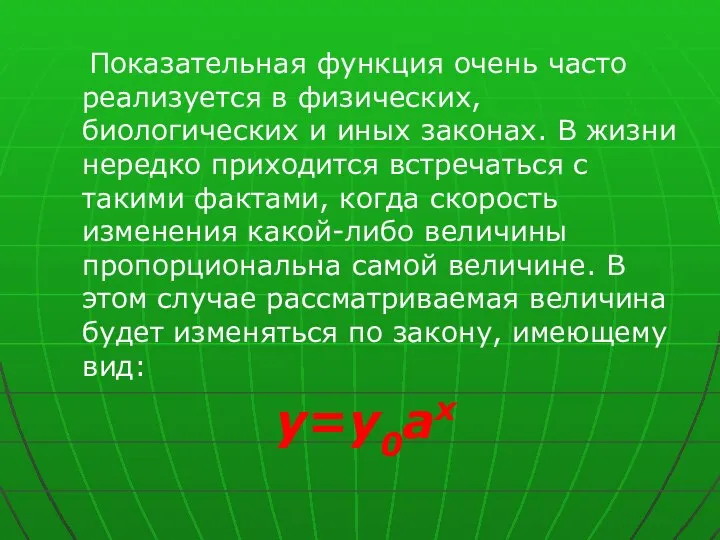 Показательная функция очень часто реализуется в физических, биологических и иных законах. В жизни нередко приходится встречаться с такими фактами, когда скорость изменения какой-либо величины пропорциональна самой величине. В этом случае рассматриваемая величина будет изменяться по закону, имеющему вид:

$y=y_0a^x$